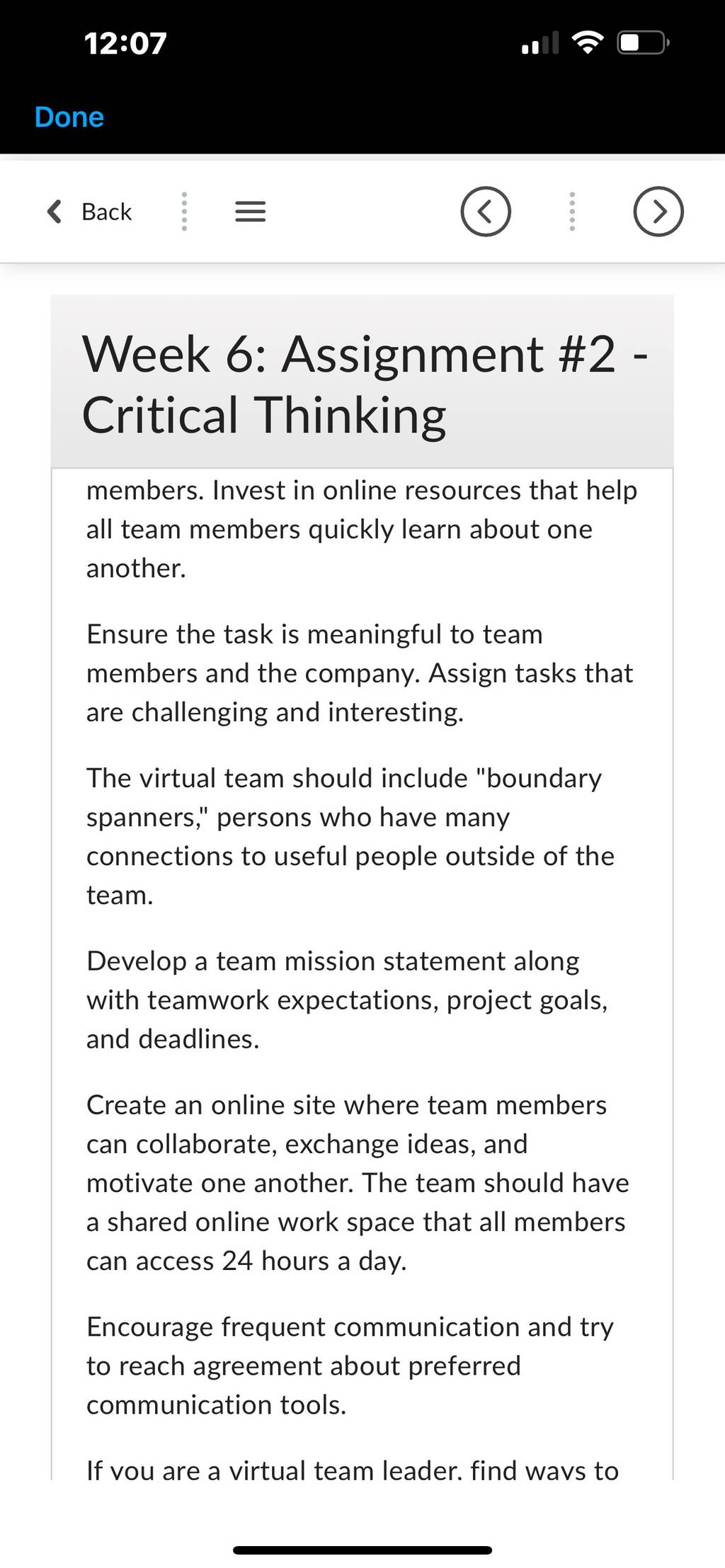 12:07

Done

Back

Week 6: Assignment #2 - Critical Thinking

members. Invest in online resources that help all team members quickly learn about one another.

Ensure the task is meaningful to team members and the company. Assign tasks that are challenging and interesting.

The virtual team should include "boundary spanners," persons who have many connections to useful people outside of the team.

Develop a team mission statement along with teamwork expectations, project goals, and deadlines.

Create an online site where team members can collaborate, exchange ideas, and motivate one another. The team should have a shared online work space that all members can access 24 hours a day.

Encourage frequent communication and try to reach agreement about preferred communication tools.

If you are a virtual team leader, find ways to